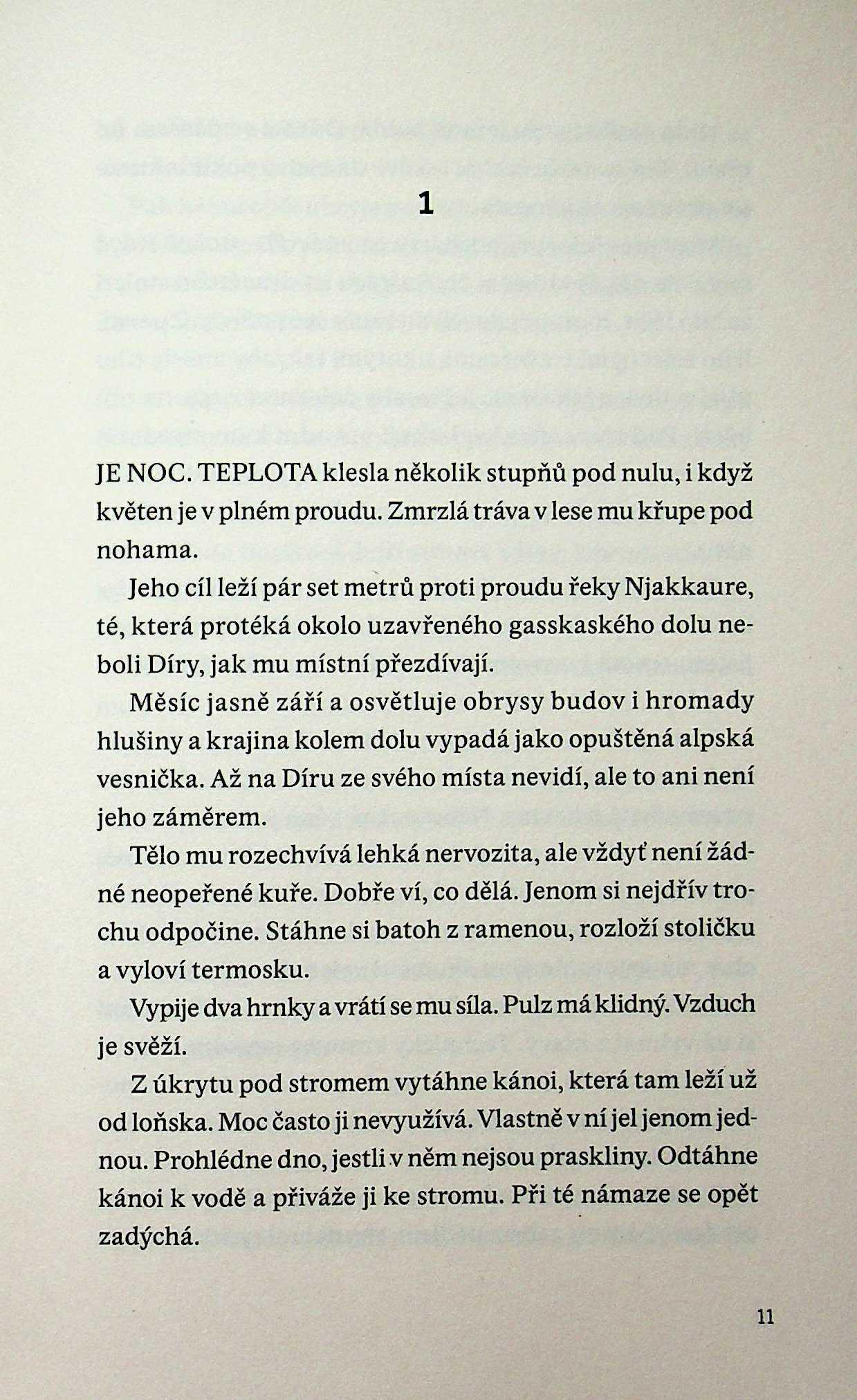 1

JE NOC. TEPLOTA klesla několik stupňů pod nulu, i když květen je v plném proudu. Zmrzlá tráva v lese mu křupe pod nohama.

Jeho cíl leží pár set metrů proti proudu řeky Njakkaure, té, která protéká okolo uzavřeného gasskaského dolu neboli Díry, jak mu místní přezdívají.

Měsíc jasně září a osvětluje obrysy budov i hromady hlušiny a krajina kolem dolu vypadá jako opuštěná alpská vesnička. Až na Díru ze svého místa nevidí, ale to ani není jeho záměrem.

Tělo mu rozechvívá lehká nervozita, ale vždyť není žádné neopeřené kuře. Dobře ví, co dělá. Jenom si nejdřív trochu odpočine. Stáhne si batoh z ramenou, rozloží stoličku a vyloví termosku.

Vypije dva hrnky a vrátí se mu síla. Pulz má klidný. Vzduch je svěží.

Z úkrytu pod stromem vytáhne kánoi, která tam leží už od loňska. Moc často ji nevyužívá. Vlastně v ní jel jenom jednou. Prohlédne dno, jestli v něm nejsou praskliny. Odtáhne kánoi k vodě a přiváže ji ke stromu. Při té námaze se opět zadýchá.

11